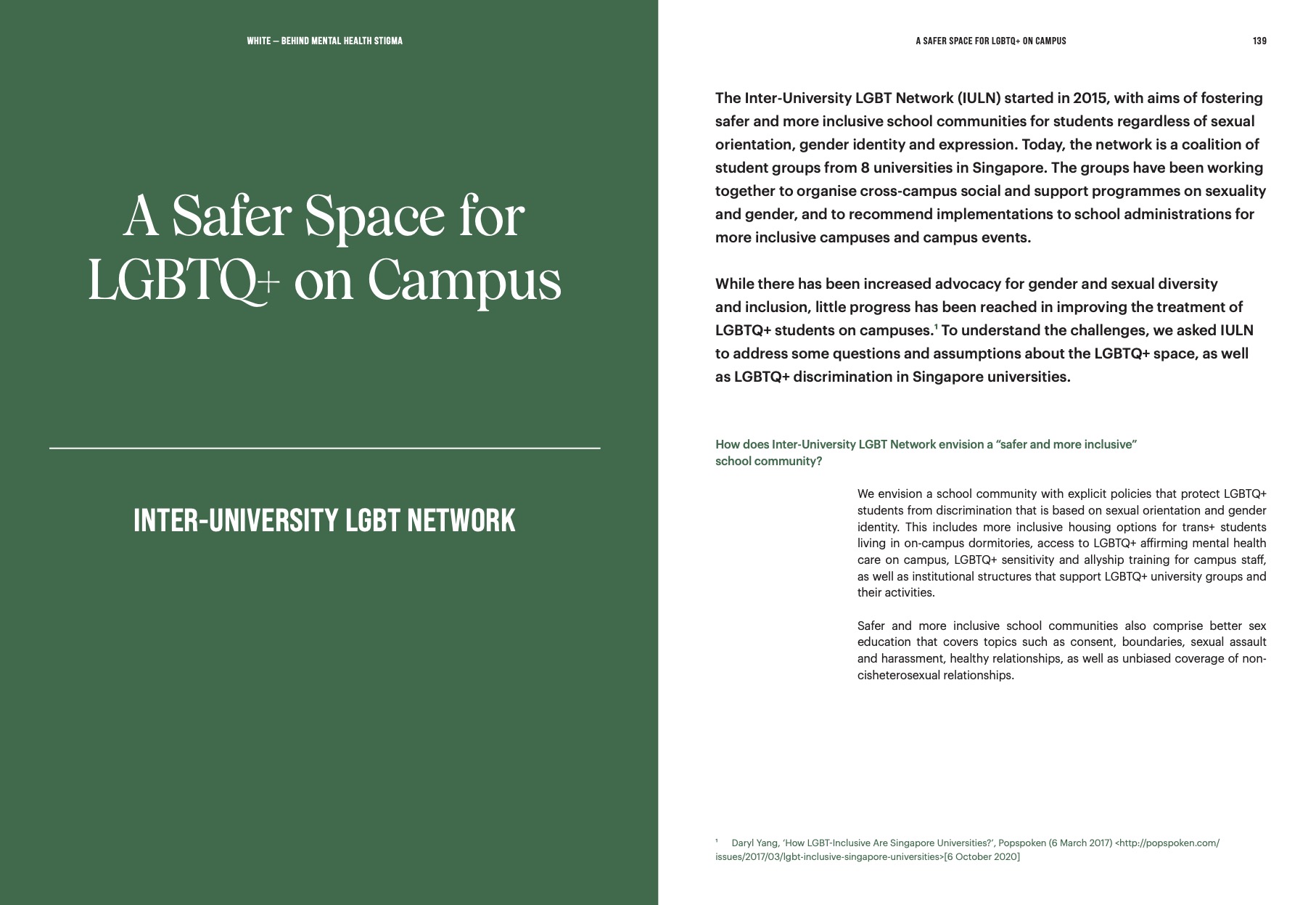 WHITE — BEHIND MENTAL HEALTH STIGMA

A Safer Space for LGBTQ+ on Campus

INTER-UNIVERSITY LGBT NETWORK

A SAFER SPACE FOR LGBTQ+ ON CAMPUS

139

The Inter-University LGBT Network (IULN) started in 2015, with aims of fostering safer and more inclusive school communities for students regardless of sexual orientation, gender identity and expression. Today, the network is a coalition of student groups from 8 universities in Singapore. The groups have been working together to organise cross-campus social and support programmes on sexuality and gender, and to recommend implementations to school administrations for more inclusive campuses and campus events.

While there has been increased advocacy for gender and sexual diversity and inclusion, little progress has been reached in improving the treatment of LGBTQ+ students on campuses.$^1$ To understand the challenges, we asked IULN to address some questions and assumptions about the LGBTQ+ space, as well as LGBTQ+ discrimination in Singapore universities.

How does Inter-University LGBT Network envision a “safer and more inclusive” school community?

We envision a school community with explicit policies that protect LGBTQ+ students from discrimination that is based on sexual orientation and gender identity. This includes more inclusive housing options for trans+ students living in on-campus dormitories, access to LGBTQ+ affirming mental health care on campus, LGBTQ+ sensitivity and allyship training for campus staff, as well as institutional structures that support LGBTQ+ university groups and their activities.

Safer and more inclusive school communities also comprise better sex education that covers topics such as consent, boundaries, sexual assault and harassment, healthy relationships, as well as unbiased coverage of non-cisheterosexual relationships.

$^1$ Daryl Yang, ‘How LGBT-Inclusive Are Singapore Universities?’, Popspoken (6 March 2017) <http://popspoken.com/issues/2017/03/lgbt-inclusive-singapore-universities>[6 October 2020]